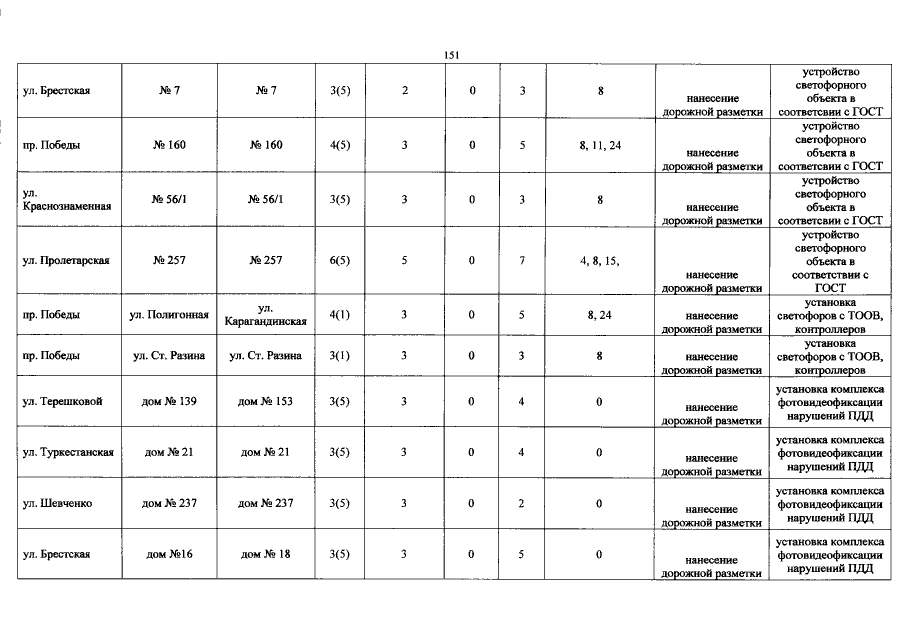 151

| | | | | | | | | | |
|---|---|---|---|---|---|---|---|---|---|
| ул. Брестская | № 7 | № 7 | 3(5) | 2 | 0 | 3 | 8 | нанесение дорожной разметки | устройство светофорного объекта в соответсвии с ГОСТ |
| пр. Победы | № 160 | № 160 | 4(5) | 3 | 0 | 5 | 8, 11, 24 | нанесение дорожной разметки | устройство светофорного объекта в соответсвии с ГОСТ |
| ул. Краснознаменная | № 56/1 | № 56/1 | 3(5) | 3 | 0 | 3 | 8 | нанесение дорожной разметки | устройство светофорного объекта в соответсвии с ГОСТ |
| ул. Пролетарская | № 257 | № 257 | 6(5) | 5 | 0 | 7 | 4, 8, 15, | нанесение дорожной разметки | устройство светофорного объекта в соответствии с ГОСТ |
| пр. Победы | ул. Полигонная | ул. Карагандинская | 4(1) | 3 | 0 | 5 | 8, 24 | нанесение дорожной разметки | установка светофоров с ТООВ, контроллеров |
| пр. Победы | ул. Ст. Разина | ул. Ст. Разина | 3(1) | 3 | 0 | 3 | 8 | нанесение дорожной разметки | установка светофоров с ТООВ, контроллеров |
| ул. Терешковой | дом № 139 | дом № 153 | 3(5) | 3 | 0 | 4 | 0 | нанесение дорожной разметки | установка комплекса фотовидеофиксации нарушений ПДД |
| ул. Туркестанская | дом № 21 | дом № 21 | 3(5) | 3 | 0 | 4 | 0 | нанесение дорожной разметки | установка комплекса фотовидеофиксации нарушений ПДД |
| ул. Шевченко | дом № 237 | дом № 237 | 3(5) | 3 | 0 | 2 | 0 | нанесение дорожной разметки | установка комплекса фотовидеофиксации нарушений ПДД |
| ул. Брестская | дом №16 | дом № 18 | 3(5) | 3 | 0 | 5 | 0 | нанесение дорожной разметки | установка комплекса фотовидеофиксации нарушений ПДД |